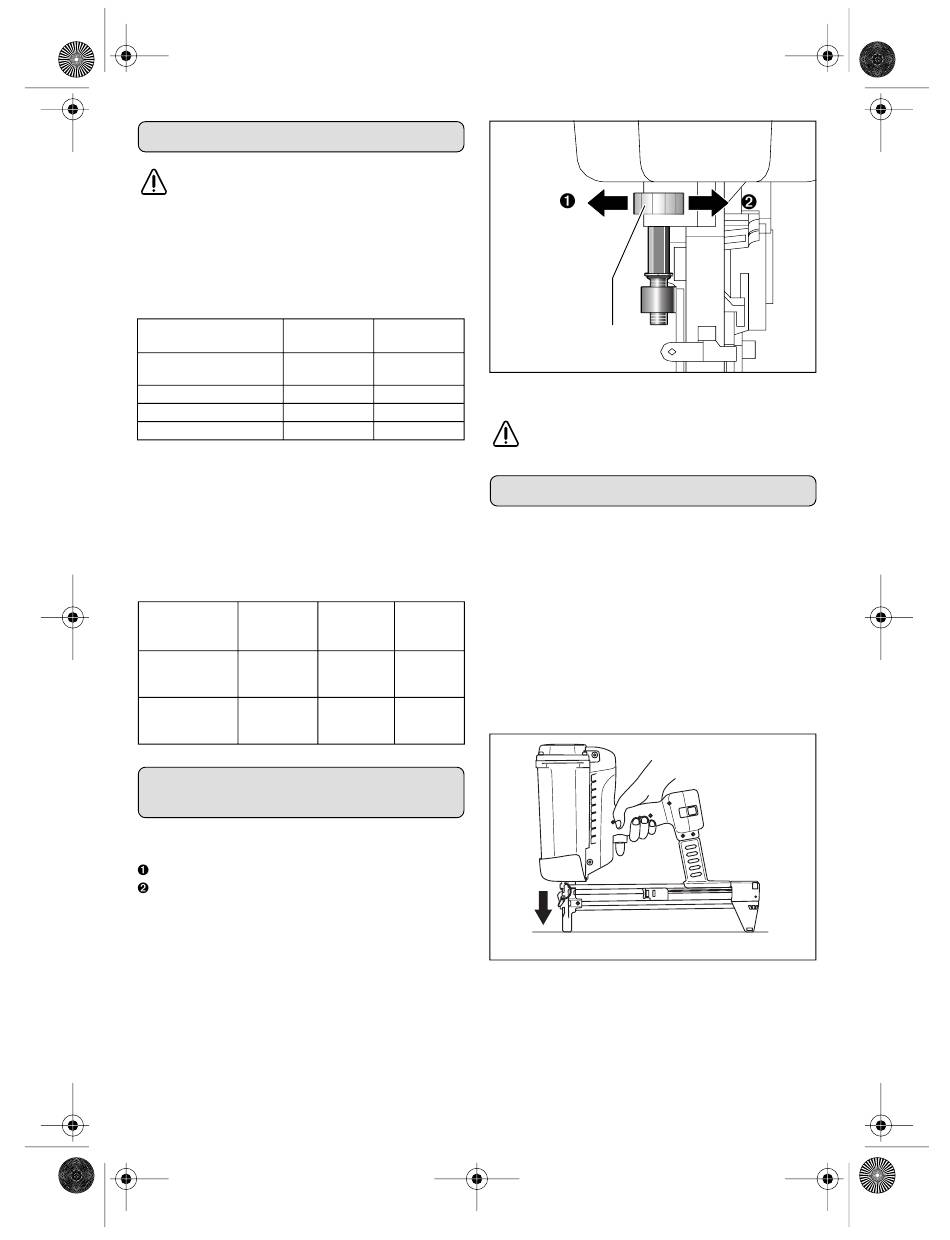 ❶
❷

❶
❷